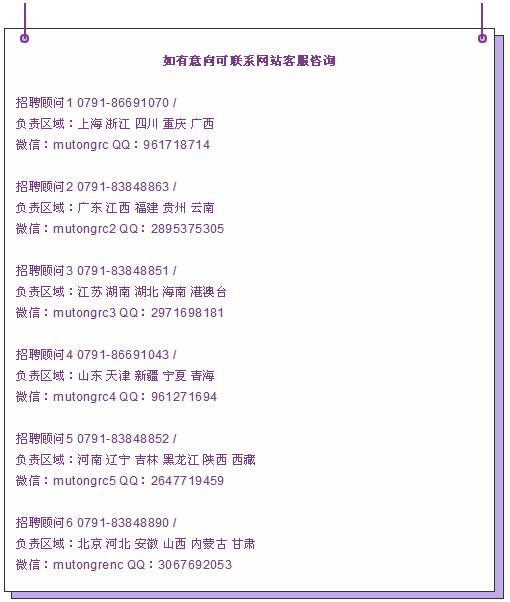 如有意向可联系网站客服咨询

招聘顾问1 0791-86691070 /
负责区域：上海 浙江 四川 重庆 广西
微信：mutongrc QQ：961718714

招聘顾问2 0791-83848863 /
负责区域：广东 江西 福建 贵州 云南
微信：mutongrc2 QQ：2895375305

招聘顾问3 0791-83848851 /
负责区域：江苏 湖南 湖北 海南 港澳台
微信：mutongrc3 QQ：2971698181

招聘顾问4 0791-86691043 /
负责区域：山东 天津 新疆 宁夏 青海
微信：mutongrc4 QQ：961271694

招聘顾问5 0791-83848852 /
负责区域：河南 辽宁 吉林 黑龙江 陕西 西藏
微信：mutongrc5 QQ：2647719459

招聘顾问6 0791-83848890 /
负责区域：北京 河北 安徽 山西 内蒙古 甘肃
微信：mutongrenc QQ：3067692053